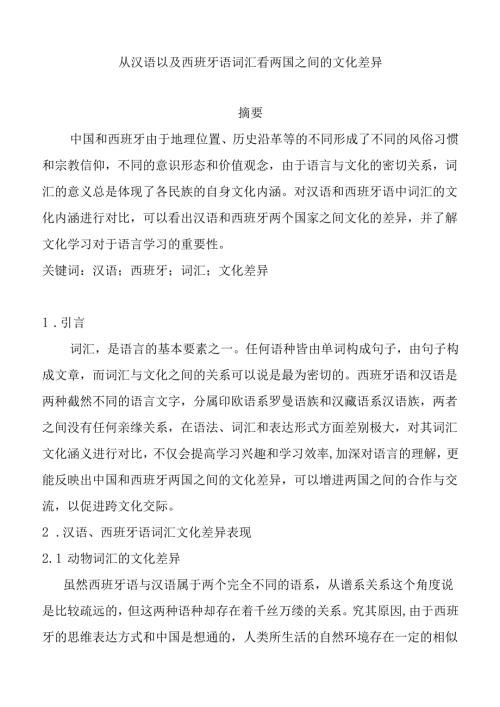 从汉语以及西班牙语词汇看两国之间的文化差异

摘要

中国和西班牙由于地理位置、历史沿革等的不同形成了不同的风俗习惯和宗教信仰，不同的意识形态和价值观念，由于语言与文化的密切关系，词汇的意义总是体现了各民族的自身文化内涵。对汉语和西班牙语中词汇的文化内涵进行对比，可以看出汉语和西班牙两个国家之间文化的差异，并了解文化学习对于语言学习的重要性。

关键词：汉语；西班牙；词汇；文化差异

1．引言

词汇，是语言的基本要素之一。任何语种皆由单词构成句子，由句子构成文章，而词汇与文化之间的关系可以说是最为密切的。西班牙语和汉语是两种截然不同的语言文字，分属印欧语系罗曼语族和汉藏语系汉语族，两者之间没有任何亲缘关系，在语法、词汇和表达形式方面差别极大，对其词汇文化涵义进行对比，不仅会提高学习兴趣和学习效率，加深对语言的理解，更能反映出中国和西班牙两国之间的文化差异，可以增进两国之间的合作与交流，以促进跨文化交际。

2．汉语、西班牙语词汇文化差异表现

2.1 动物词汇的文化差异

虽然西班牙语与汉语属于两个完全不同的语系，从谱系关系这个角度说是比较疏远的，但这两种语种却存在着千丝万缕的关系。究其原因，由于西班牙的思维表达方式和中国是想通的，人类所生活的自然环境存在一定的相似